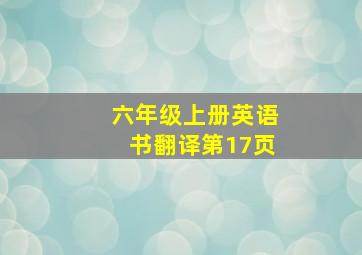 六年级上册英语书翻译第17页